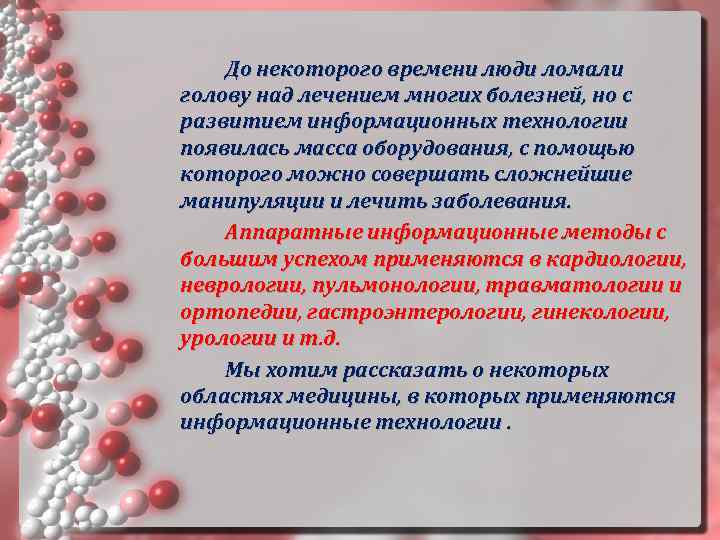 До некоторого времени люди ломали голову над лечением многих болезней, но с развитием информационных технологии появилась масса оборудования, с помощью которого можно совершать сложнейшие манипуляции и лечить заболевания.

Аппаратные информационные методы с большим успехом применяются в кардиологии, неврологии, пульмонологии, травматологии и ортопедии, гастроэнтерологии, гинекологии, урологии и т.д.

Мы хотим рассказать о некоторых областях медицины, в которых применяются информационные технологии .